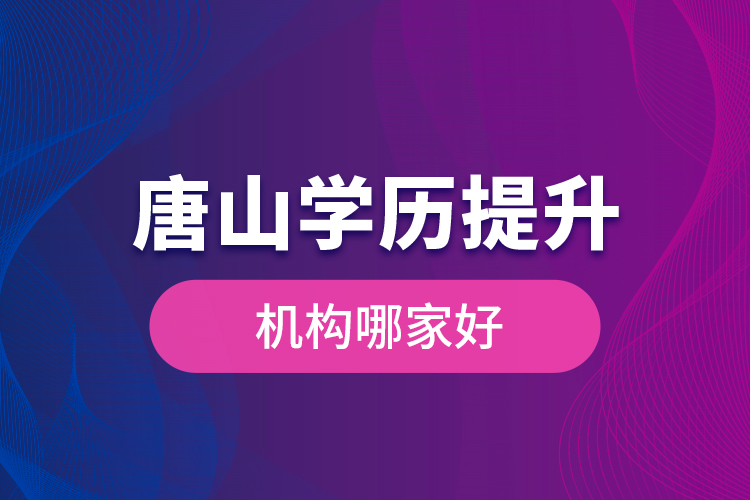 唐山学历提升

机构哪家好